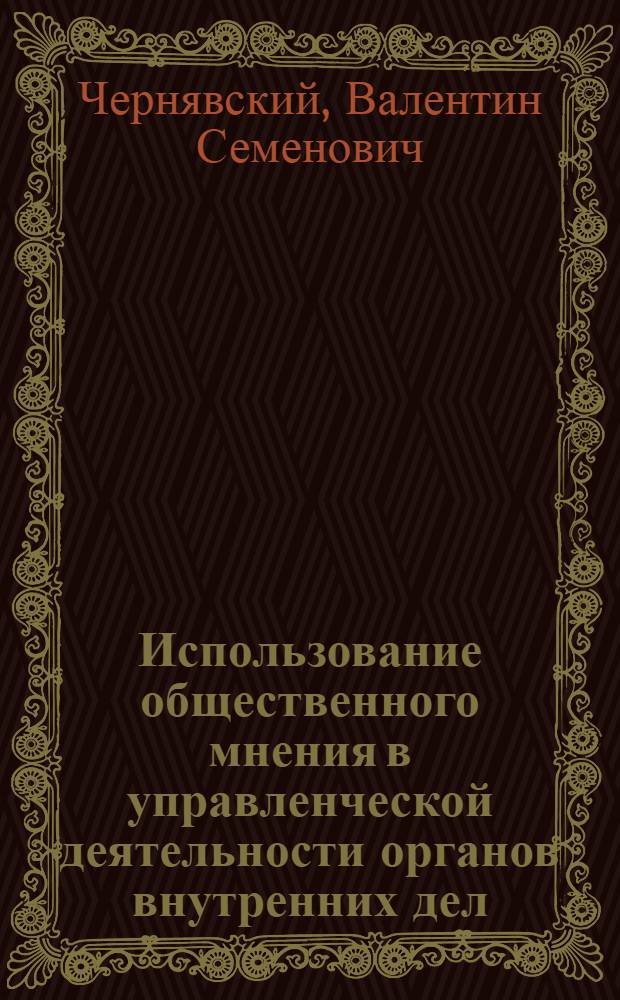 Чернявский, Валентин Семенович

Использование общественного мнения в управленческой деятельности органов внутренних дел